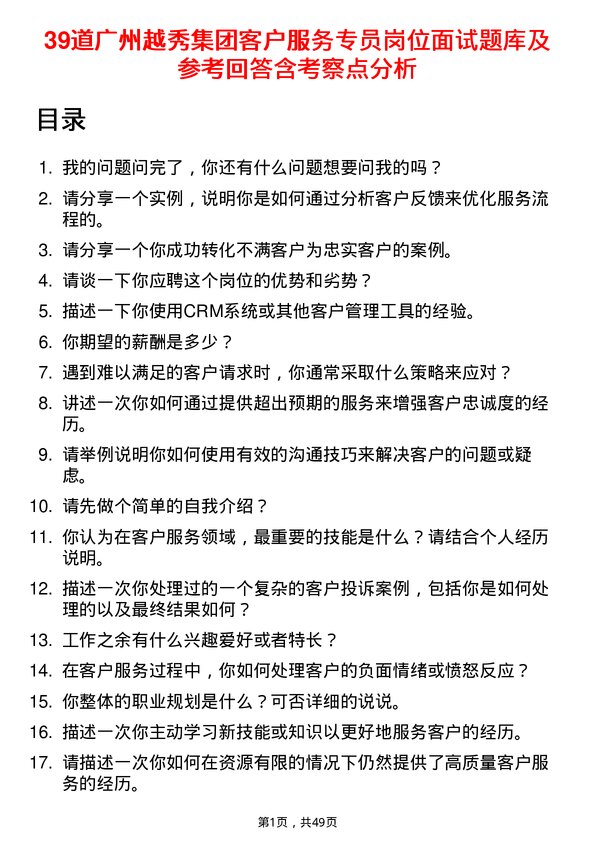 39道广州越秀集团客户服务专员岗位面试题库及参考回答含考察点分析

目录

1. 我的问题问完了，你还有什么问题想要问我的吗？
2. 请分享一个实例，说明你是如何通过分析客户反馈来优化服务流程的。
3. 请分享一个你成功转化不满客户为忠实客户的案例。
4. 请谈一下你应聘这个岗位的优势和劣势？
5. 描述一下你使用CRM系统或其他客户管理工具的经验。
6. 你期望的薪酬是多少？
7. 遇到难以满足的客户请求时，你通常采取什么策略来应对？
8. 讲述一次你如何通过提供超出预期的服务来增强客户忠诚度的经历。
9. 请举例说明你如何使用有效的沟通技巧来解决客户的问题或疑虑。
10. 请先做个简单的自我介绍？
11. 你认为在客户服务领域，最重要的技能是什么？请结合个人经历说明。
12. 描述一次你处理过的一个复杂的客户投诉案例，包括你是如何处理的以及最终结果如何？
13. 工作之余有什么兴趣爱好或者特长？
14. 在客户服务过程中，你如何处理客户的负面情绪或愤怒反应？
15. 你整体的职业规划是什么？可否详细的说说。
16. 描述一次你主动学习新技能或知识以更好地服务客户的经历。
17. 请描述一次你如何在资源有限的情况下仍然提供了高质量客户服务的经历。

第1页，共49页